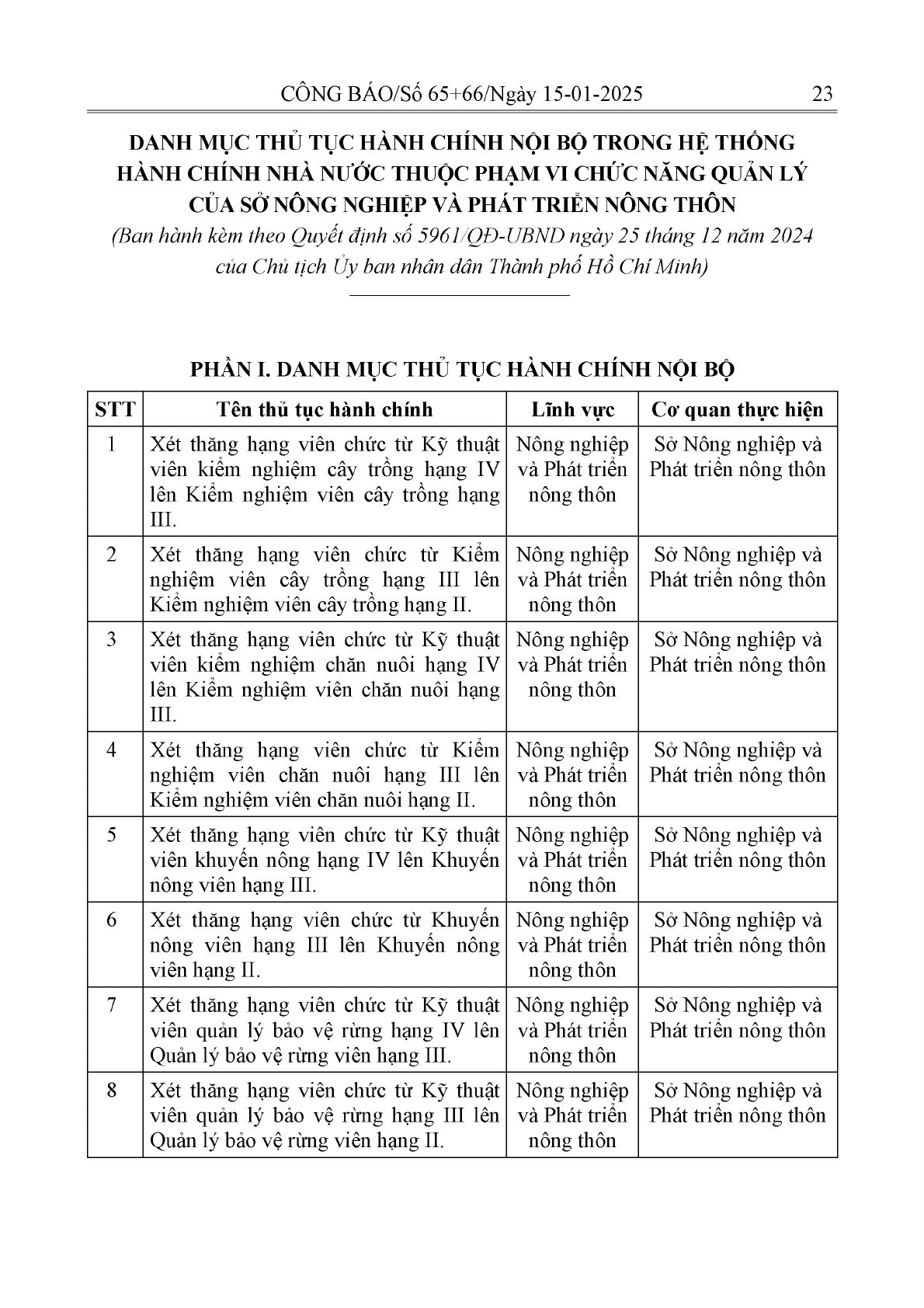 CÔNG BÁO/Số 65+66/Ngày 15-01-2025 23

DANH MỤC THỦ TỤC HÀNH CHÍNH NỘI BỘ TRONG HỆ THỐNG HÀNH CHÍNH NHÀ NƯỚC THUỘC PHẠM VI CHỨC NĂNG QUẢN LÝ CỦA SỞ NÔNG NGHIỆP VÀ PHÁT TRIỂN NÔNG THÔN

(Ban hành kèm theo Quyết định số 5961/QĐ-UBND ngày 25 tháng 12 năm 2024 của Chủ tịch Ủy ban nhân dân Thành phố Hồ Chí Minh)

PHẦN I. DANH MỤC THỦ TỤC HÀNH CHÍNH NỘI BỘ

| STT | Tên thủ tục hành chính | Lĩnh vực | Cơ quan thực hiện |
|---|---|---|---|
| 1 | Xét thăng hạng viên chức từ Kỹ thuật viên kiểm nghiệm cây trồng hạng IV lên Kiểm nghiệm viên cây trồng hạng III. | Nông nghiệp và Phát triển nông thôn | Sở Nông nghiệp và Phát triển nông thôn |
| 2 | Xét thăng hạng viên chức từ Kiểm nghiệm viên cây trồng hạng III lên Kiểm nghiệm viên cây trồng hạng II. | Nông nghiệp và Phát triển nông thôn | Sở Nông nghiệp và Phát triển nông thôn |
| 3 | Xét thăng hạng viên chức từ Kỹ thuật viên kiểm nghiệm chăn nuôi hạng IV lên Kiểm nghiệm viên chăn nuôi hạng III. | Nông nghiệp và Phát triển nông thôn | Sở Nông nghiệp và Phát triển nông thôn |
| 4 | Xét thăng hạng viên chức từ Kiểm nghiệm viên chăn nuôi hạng III lên Kiểm nghiệm viên chăn nuôi hạng II. | Nông nghiệp và Phát triển nông thôn | Sở Nông nghiệp và Phát triển nông thôn |
| 5 | Xét thăng hạng viên chức từ Kỹ thuật viên khuyến nông hạng IV lên Khuyến nông viên hạng III. | Nông nghiệp và Phát triển nông thôn | Sở Nông nghiệp và Phát triển nông thôn |
| 6 | Xét thăng hạng viên chức từ Khuyến nông viên hạng III lên Khuyến nông viên hạng II. | Nông nghiệp và Phát triển nông thôn | Sở Nông nghiệp và Phát triển nông thôn |
| 7 | Xét thăng hạng viên chức từ Kỹ thuật viên quản lý bảo vệ rừng hạng IV lên Quản lý bảo vệ rừng viên hạng III. | Nông nghiệp và Phát triển nông thôn | Sở Nông nghiệp và Phát triển nông thôn |
| 8 | Xét thăng hạng viên chức từ Kỹ thuật viên quản lý bảo vệ rừng hạng III lên Quản lý bảo vệ rừng viên hạng II. | Nông nghiệp và Phát triển nông thôn | Sở Nông nghiệp và Phát triển nông thôn |